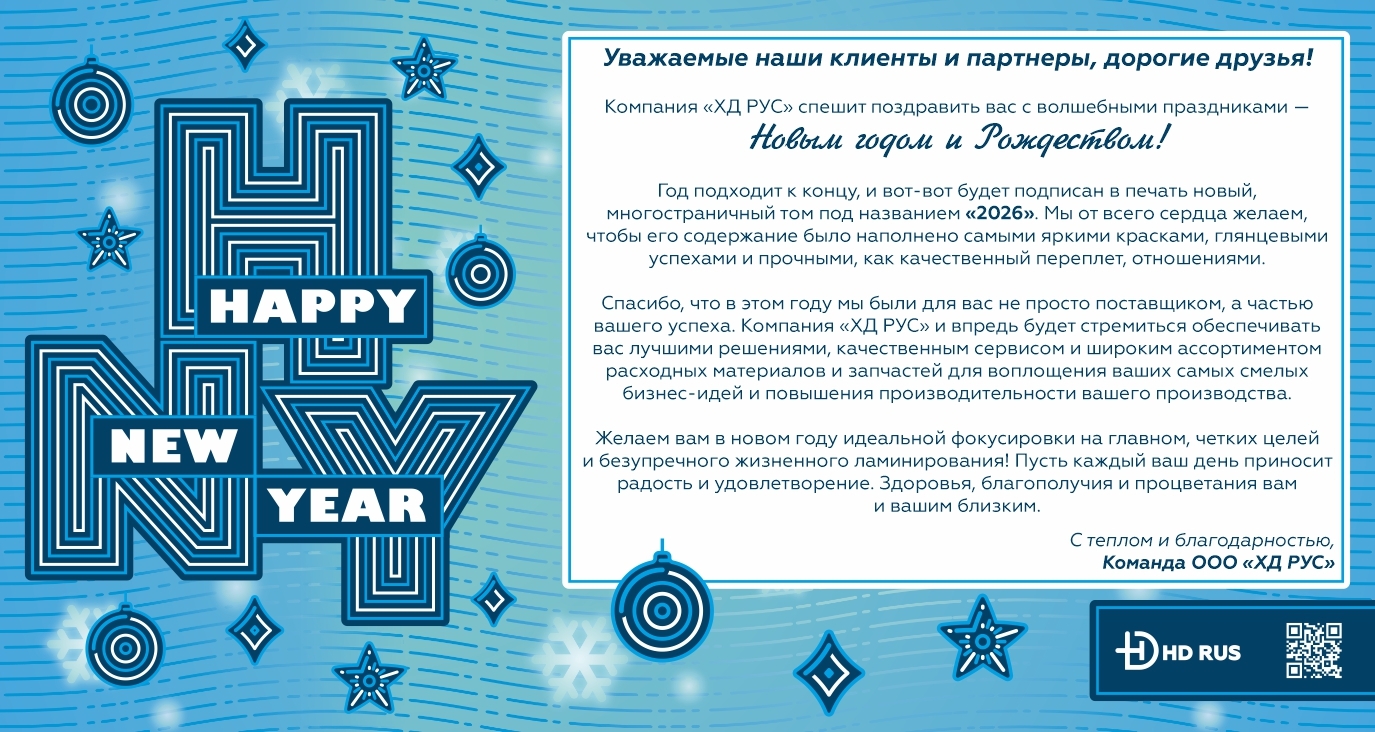 HAPPY
NEW
YEAR

Уважаемые наши клиенты и партнеры, дорогие друзья!

Компания «ХД РУС» спешит поздравить вас с волшебными праздниками — Новым годом и Рождеством!

Год подходит к концу, и вот-вот будет подписан в печать новый, многостраничный том под названием «2026». Мы от всего сердца желаем, чтобы его содержание было наполнено самыми яркими красками, глянцевыми успехами и прочными, как качественный переплет, отношениями.

Спасибо, что в этом году мы были для вас не просто поставщиком, а частью вашего успеха. Компания «ХД РУС» и впредь будет стремиться обеспечивать вас лучшими решениями, качественным сервисом и широким ассортиментом расходных материалов и запчастей для воплощения ваших самых смелых бизнес-идей и повышения производительности вашего производства.

Желаем вам в новом году идеальной фокусировки на главном, четких целей и безупречного жизненного ламинирования! Пусть каждый ваш день приносит радость и удовлетворение. Здоровья, благополучия и процветания вам и вашим близким.

С теплом и благодарностью,
Команда ООО «ХД РУС»

HD RUS